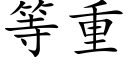 等重